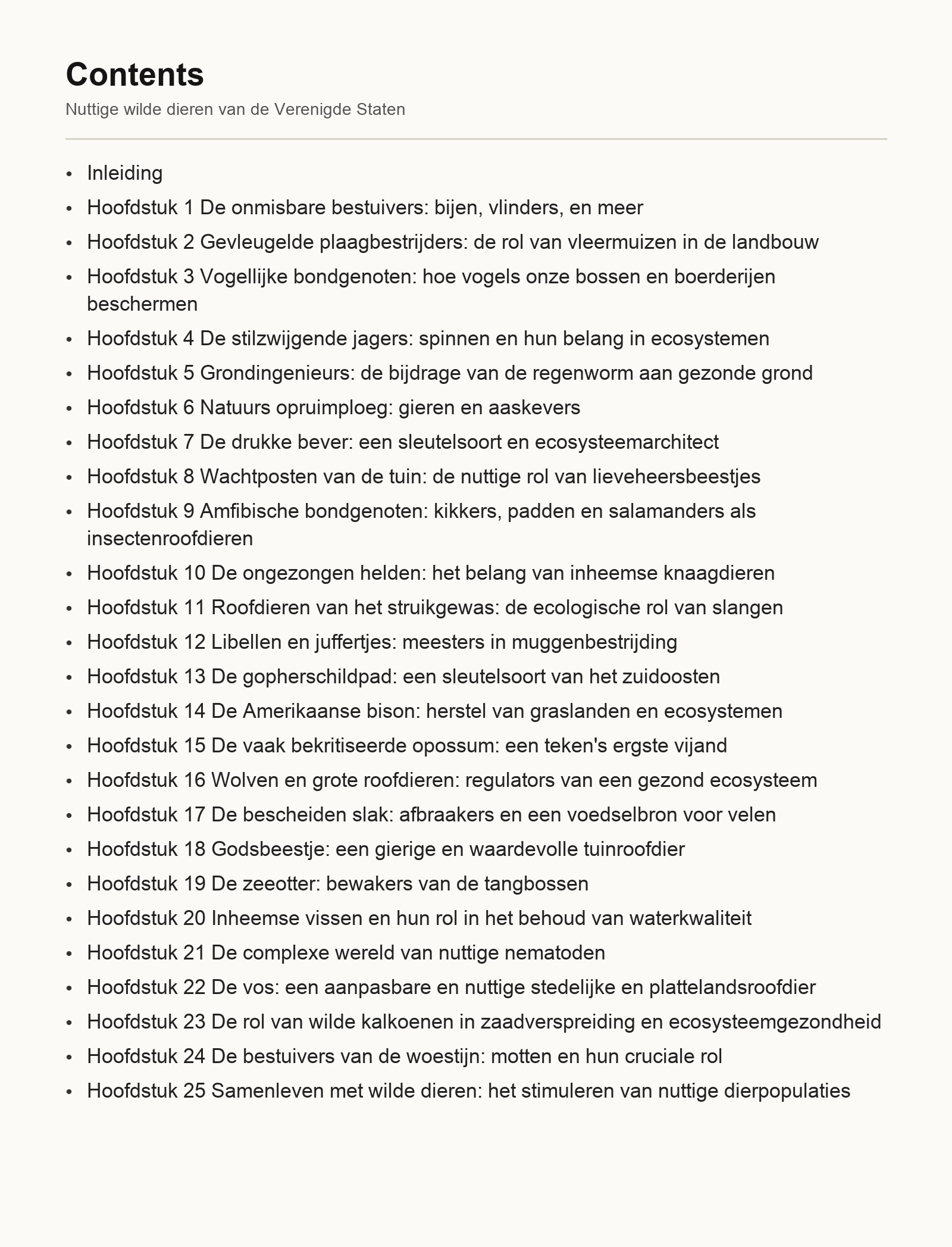 Contents

Nuttige wilde dieren van de Verenigde Staten

• Inleiding
• Hoofdstuk 1 De onmisbare bestuivers: bijen, vlinders, en meer
• Hoofdstuk 2 Gevleugelde plaagbestrijders: de rol van vleermuizen in de landbouw
• Hoofdstuk 3 Vogellijke bondgenoten: hoe vogels onze bossen en boerderijen beschermen
• Hoofdstuk 4 De stilzwijgende jagers: spinnen en hun belang in ecosystemen
• Hoofdstuk 5 Grondingenieurs: de bijdrage van de regenworm aan gezonde grond
• Hoofdstuk 6 Natuurs opruimploeg: gieren en aaskevers
• Hoofdstuk 7 De drukke bever: een sleutelsoort en ecosysteemarchitect
• Hoofdstuk 8 Wachtposten van de tuin: de nuttige rol van lieveheersbeestjes
• Hoofdstuk 9 Amfibische bondgenoten: kikkers, padden en salamanders als insectenroofdieren
• Hoofdstuk 10 De ongezongen helden: het belang van inheemse knaagdieren
• Hoofdstuk 11 Roofdieren van het struikgewas: de ecologische rol van slangen
• Hoofdstuk 12 Libellen en juffertjes: meesters in muggenbestrijding
• Hoofdstuk 13 De gopherschildpad: een sleutelsoort van het zuidoosten
• Hoofdstuk 14 De Amerikaanse bison: herstel van graslanden en ecosystemen
• Hoofdstuk 15 De vaak bekritiseerde opossum: een teken's ergste vijand
• Hoofdstuk 16 Wolven en grote roofdieren: regulators van een gezond ecosysteem
• Hoofdstuk 17 De bescheiden slak: afbraakers en een voedselbron voor velen
• Hoofdstuk 18 Godsbeestje: een gierige en waardevolle tuinroofdier
• Hoofdstuk 19 De zeeotter: bewakers van de tangbossen
• Hoofdstuk 20 Inheemse vissen en hun rol in het behoud van waterkwaliteit
• Hoofdstuk 21 De complexe wereld van nuttige nematoden
• Hoofdstuk 22 De vos: een aanpasbare en nuttige stedelijke en plattelandsroofdier
• Hoofdstuk 23 De rol van wilde kalkoenen in zaadverspreiding en ecosysteemgezondheid
• Hoofdstuk 24 De bestuivers van de woestijn: motten en hun cruciale rol
• Hoofdstuk 25 Samenleven met wilde dieren: het stimuleren van nuttige dierpopulaties